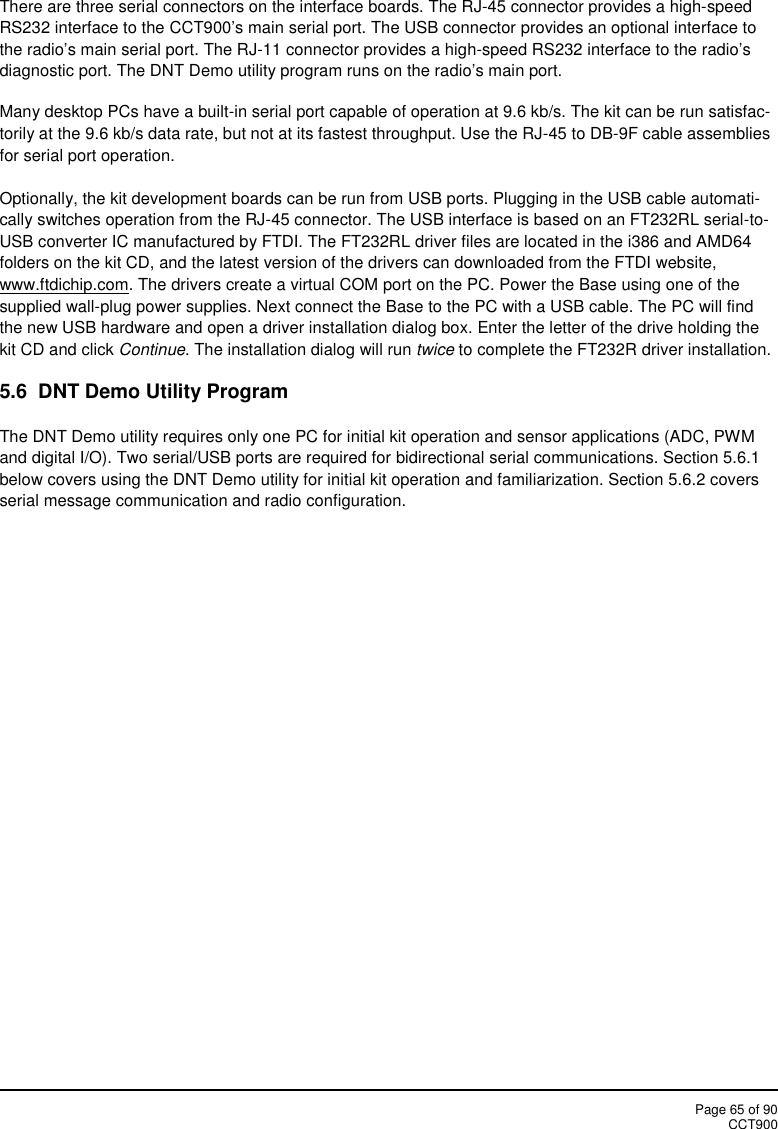 There are three serial connectors on the interface boards. The RJ-45 connector provides a high-speed RS232 interface to the CCT900's main serial port. The USB connector provides an optional interface to the radio's main serial port. The RJ-11 connector provides a high-speed RS232 interface to the radio's diagnostic port. The DNT Demo utility program runs on the radio's main port.

Many desktop PCs have a built-in serial port capable of operation at 9.6 kb/s. The kit can be run satisfactorily at the 9.6 kb/s data rate, but not at its fastest throughput. Use the RJ-45 to DB-9F cable assemblies for serial port operation.

Optionally, the kit development boards can be run from USB ports. Plugging in the USB cable automatically switches operation from the RJ-45 connector. The USB interface is based on an FT232RL serial-to-USB converter IC manufactured by FTDI. The FT232RL driver files are located in the i386 and AMD64 folders on the kit CD, and the latest version of the drivers can downloaded from the FTDI website, www.ftdichip.com. The drivers create a virtual COM port on the PC. Power the Base using one of the supplied wall-plug power supplies. Next connect the Base to the PC with a USB cable. The PC will find the new USB hardware and open a driver installation dialog box. Enter the letter of the drive holding the kit CD and click Continue. The installation dialog will run twice to complete the FT232R driver installation.

5.6 DNT Demo Utility Program

The DNT Demo utility requires only one PC for initial kit operation and sensor applications (ADC, PWM and digital I/O). Two serial/USB ports are required for bidirectional serial communications. Section 5.6.1 below covers using the DNT Demo utility for initial kit operation and familiarization. Section 5.6.2 covers serial message communication and radio configuration.

Page 65 of 90
CCT900